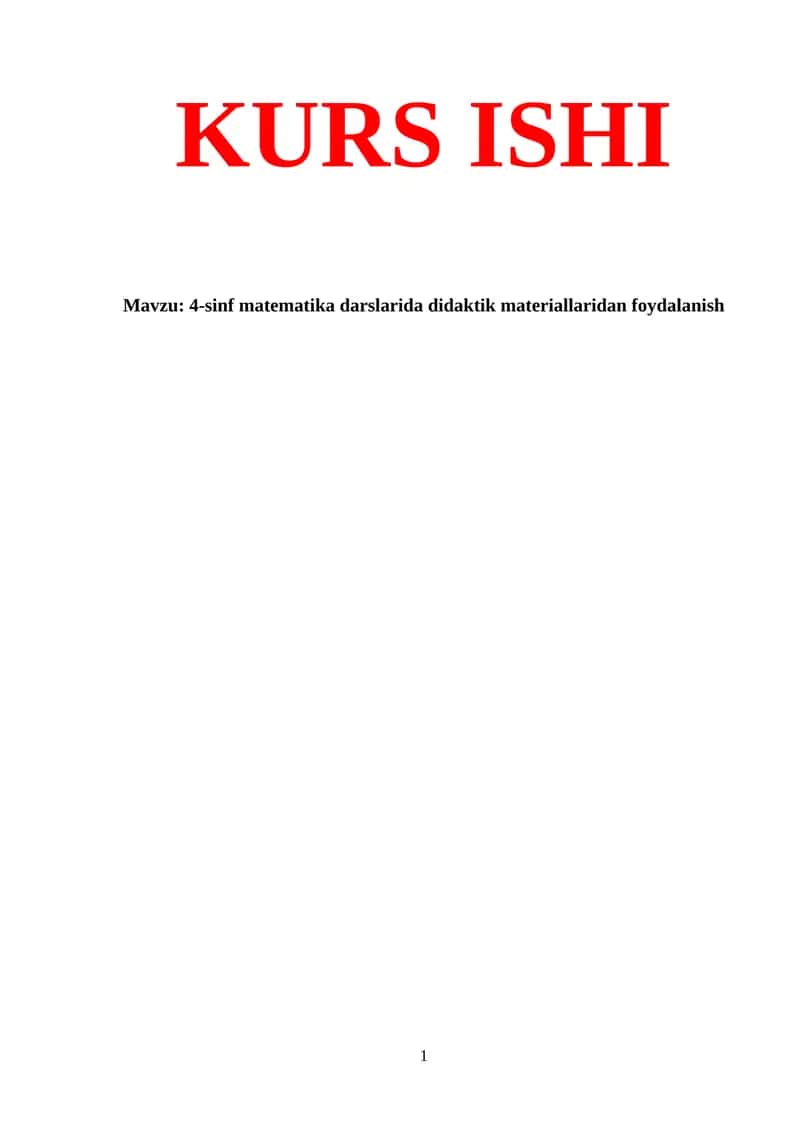 KURS ISHI

Mavzu: 4-sinf matematika darslarida didaktik materiallaridan foydalanish

1